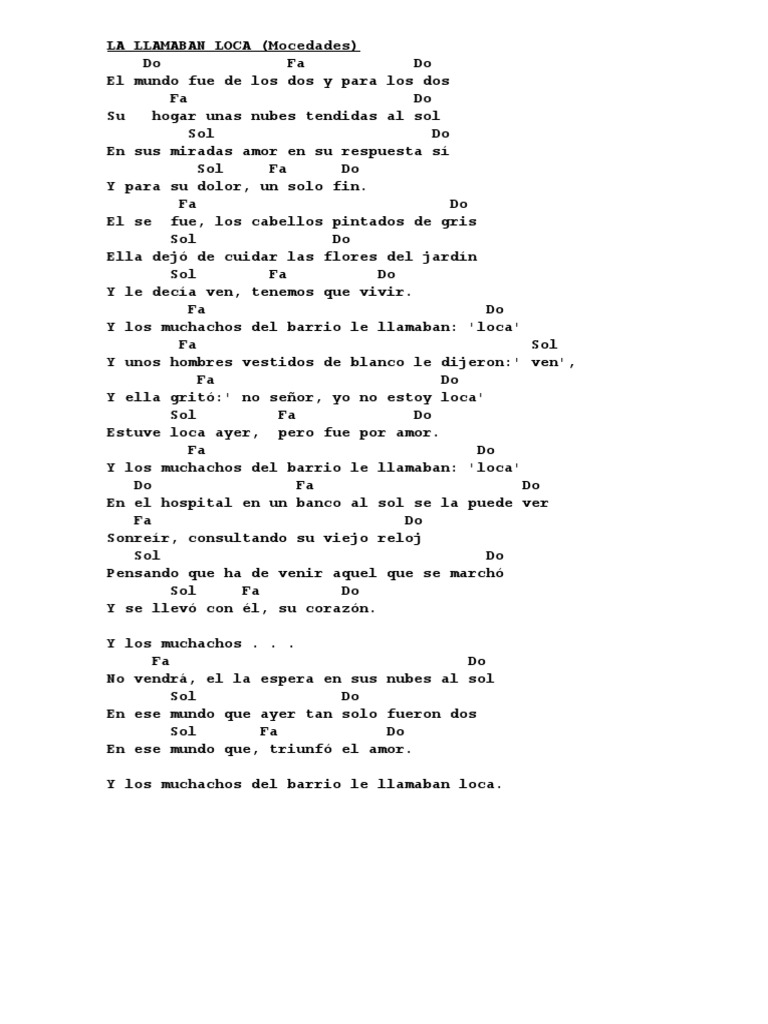 LA LLAMABAN LOCA (Mocedades)
Do Fa Do
El mundo fue de los dos y para los dos
Fa Do
Su hogar unas nubes tendidas al sol
Sol Do
En sus miradas amor en su respuesta sí
Sol Fa Do
Y para su dolor, un solo fin.
Fa Do
El se fue, los cabellos pintados de gris
Sol Do
Ella dejó de cuidar las flores del jardín
Sol Fa Do
Y le decía ven, tenemos que vivir.
Fa Do
Y los muchachos del barrio le llamaban: 'loca'
Fa Sol
Y unos hombres vestidos de blanco le dijeron:' ven',
Fa Do
Y ella gritó:' no señor, yo no estoy loca'
Sol Fa Do
Estuve loca ayer, pero fue por amor.
Fa Do
Y los muchachos del barrio le llamaban: 'loca'
Do Fa Do
En el hospital en un banco al sol se la puede ver
Fa Do
Sonreír, consultando su viejo reloj
Sol Do
Pensando que ha de venir aquel que se marchó
Sol Fa Do
Y se llevó con él, su corazón.

Y los muchachos . . .
Fa Do
No vendrá, el la espera en sus nubes al sol
Sol Do
En ese mundo que ayer tan solo fueron dos
Sol Fa Do
En ese mundo que, triunfó el amor.

Y los muchachos del barrio le llamaban loca.